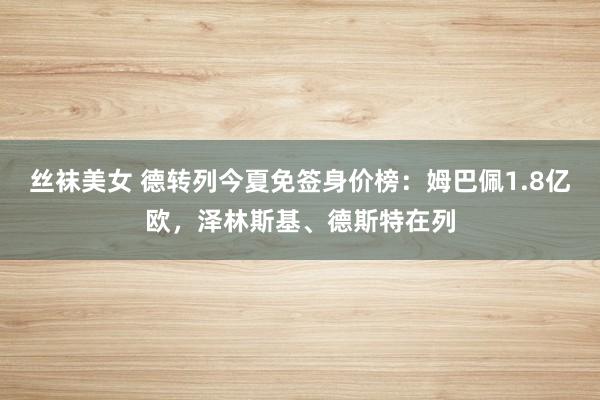 丝袜美女 德转列今夏免签身价榜：姆巴佩1.8亿欧，泽林斯基、德斯特在列